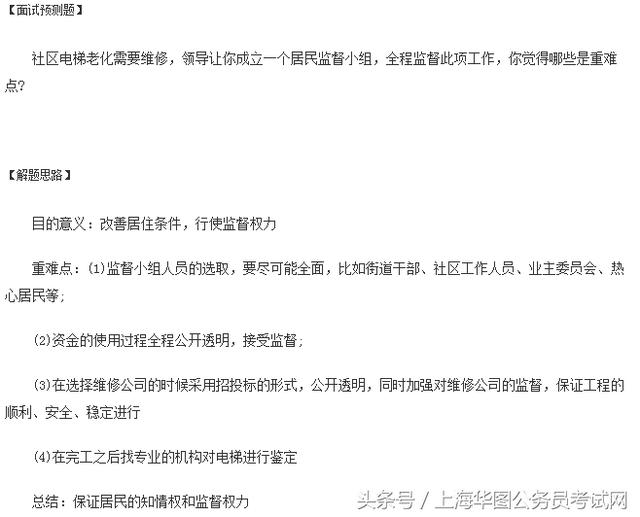 【面试预测题】

社区电梯老化需要维修，领导让你成立一个居民监督小组，全程监督此项工作，你觉得哪些是重难点?

【解题思路】

目的意义：改善居住条件，行使监督权力

重难点：(1)监督小组人员的选取，要尽可能全面，比如街道干部、社区工作人员、业主委员会、热心居民等;

(2)资金的使用过程全程公开透明，接受监督;

(3)在选择维修公司的时候采用招投标的形式，公开透明，同时加强对维修公司的监督，保证工程的顺利、安全、稳定进行

(4)在完工之后找专业的机构对电梯进行鉴定

总结：保证居民的知情权和监督权力

头条号 / 上海华图公务员考试网